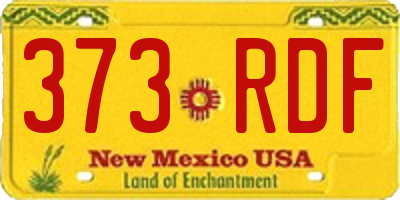 373 RDF

New Mexico USA
Land of Enchantment